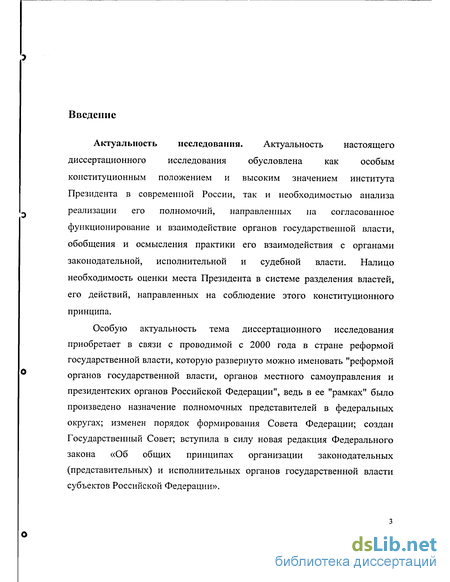 Введение

Актуальность исследования. Актуальность настоящего диссертационного исследования обусловлена как особым конституционным положением и высоким значением института Президента в современной России, так и необходимостью анализа реализации его полномочий, направленных на согласованное функционирование и взаимодействие органов государственной власти, обобщения и осмысления практики его взаимодействия с органами законодательной, исполнительной и судебной власти. Налицо необходимость оценки места Президента в системе разделения властей, его действий, направленных на соблюдение этого конституционного принципа.

Особую актуальность тема диссертационного исследования приобретает в связи с проводимой с 2000 года в стране реформой государственной власти, которую развернуто можно именовать "реформой органов государственной власти, органов местного самоуправления и президентских органов Российской Федерации", ведь в ее "рамках" было произведено назначение полномочных представителей в федеральных округах; изменен порядок формирования Совета Федерации; создан Государственный Совет; вступила в силу новая редакция Федерального закона «Об общих принципах организации законодательных (представительных) и исполнительных органов государственной власти субъектов Российской Федерации».

3

dsLib.net
библиотека диссертаций